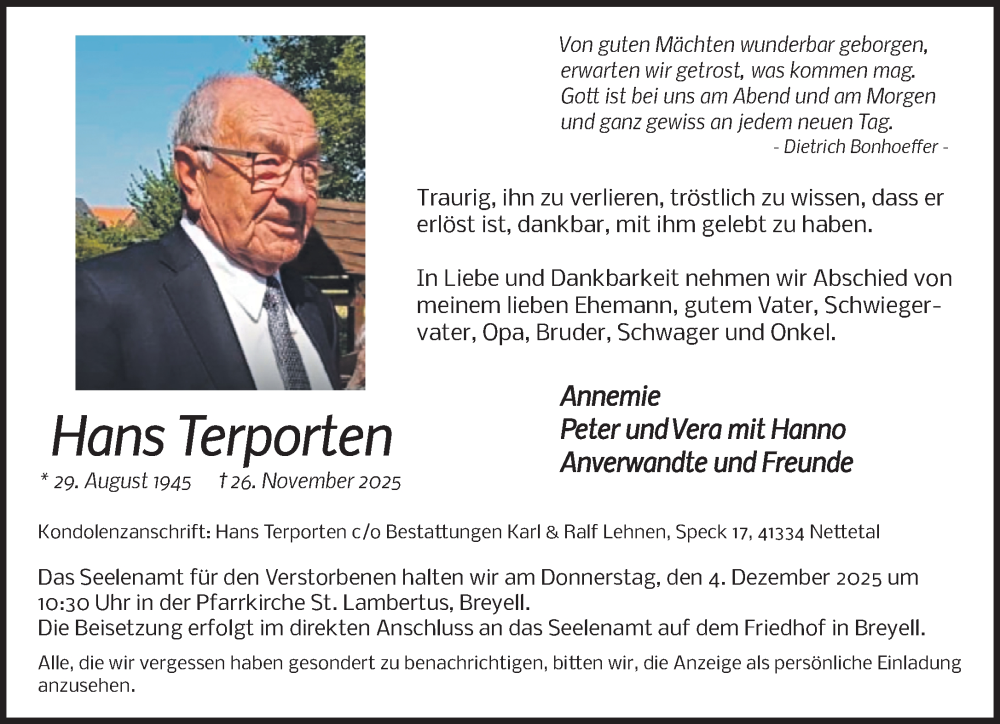 Von guten Mächten wunderbar geborgen,
erwarten wir getrost, was kommen mag.
Gott ist bei uns am Abend und am Morgen
und ganz gewiss an jedem neuen Tag.
- Dietrich Bonhoeffer -

Traurig, ihn zu verlieren, tröstlich zu wissen, dass er erlöst ist, dankbar, mit ihm gelebt zu haben.

In Liebe und Dankbarkeit nehmen wir Abschied von meinem lieben Ehemann, gutem Vater, Schwiegervater, Opa, Bruder, Schwager und Onkel.

Hans Terporten
* 29. August 1945 † 26. November 2025

Annemie
Peter und Vera mit Hanno
Anverwandte und Freunde

Kondolenzanschrift: Hans Terporten c/o Bestattungen Karl & Ralf Lehnen, Speck 17, 41334 Nettetal

Das Seelenamt für den Verstorbenen halten wir am Donnerstag, den 4. Dezember 2025 um 10:30 Uhr in der Pfarrkirche St. Lambertus, Breyell.
Die Beisetzung erfolgt im direkten Anschluss an das Seelenamt auf dem Friedhof in Breyell.

Alle, die wir vergessen haben gesondert zu benachrichtigen, bitten wir, die Anzeige als persönliche Einladung anzusehen.